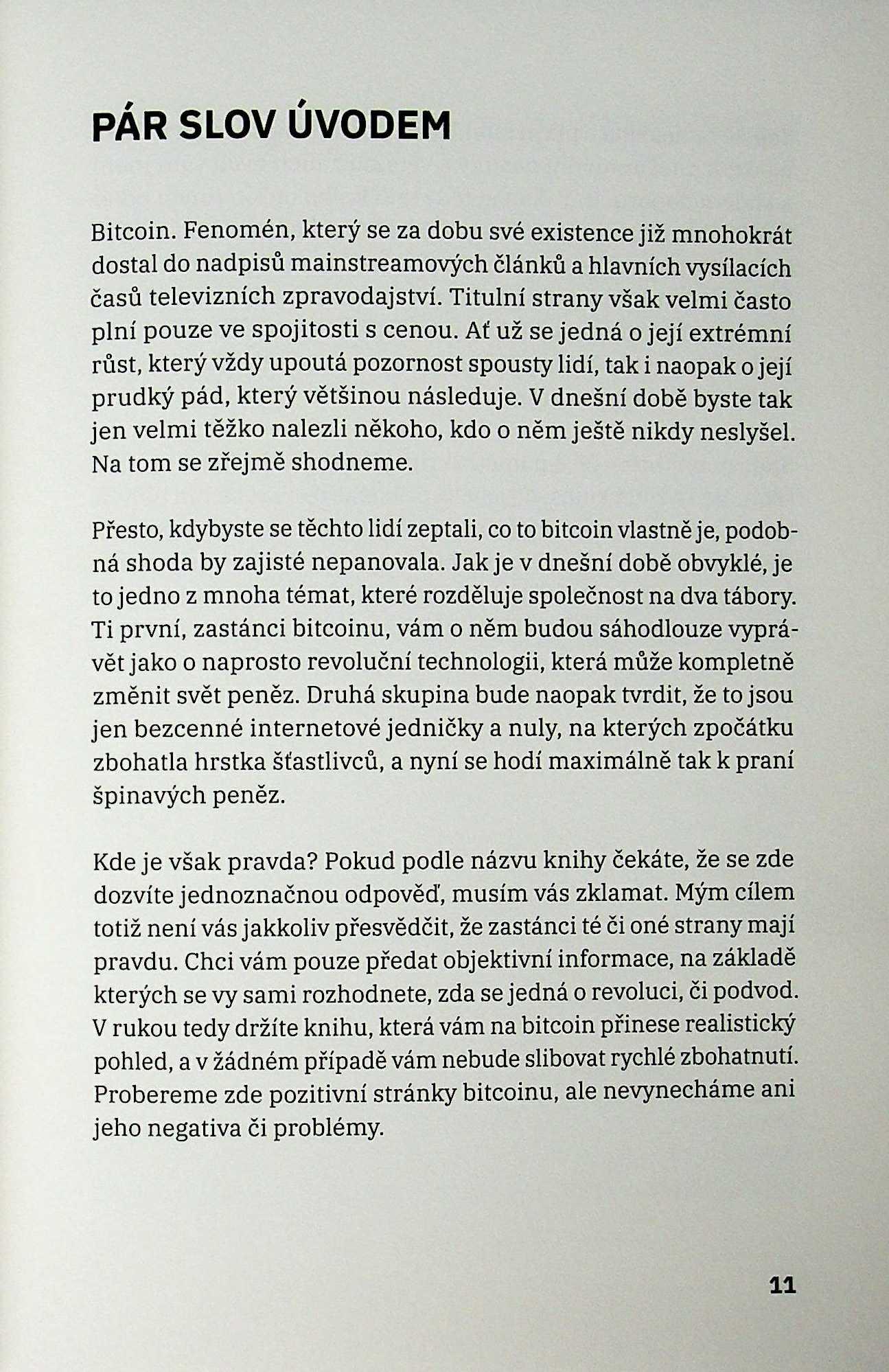 PÁR SLOV ÚVODEM

Bitcoin. Fenomén, který se za dobu své existence již mnohokrát dostal do nadpisů mainstreamových článků a hlavních vysílacích časů televizních zpravodajství. Titulní strany však velmi často plní pouze ve spojitosti s cenou. Ať už se jedná o její extrémní růst, který vždy upoutá pozornost spousty lidí, tak i naopak o její prudký pád, který většinou následuje. V dnešní době byste tak jen velmi těžko nalezli někoho, kdo o něm ještě nikdy neslyšel. Na tom se zřejmě shodneme.

Přesto, kdybyste se těchto lidí zeptali, co to bitcoin vlastně je, podobná shoda by zajisté nepanovala. Jak je v dnešní době obvyklé, je to jedno z mnoha témat, které rozděluje společnost na dva tábory. Ti první, zastánci bitcoinu, vám o něm budou sáhodlouze vyprávět jako o naprosto revoluční technologii, která může kompletně změnit svět peněz. Druhá skupina bude naopak tvrdit, že to jsou jen bezcenné internetové jedničky a nuly, na kterých zpočátku zbohatla hrstka šťastlivců, a nyní se hodí maximálně tak k praní špinavých peněz.

Kde je však pravda? Pokud podle názvu knihy čekáte, že se zde dozvíte jednoznačnou odpověď, musím vás zklamat. Mým cílem totiž není vás jakkoliv přesvědčit, že zastánci té či oné strany mají pravdu. Chci vám pouze předat objektivní informace, na základě kterých se vy sami rozhodnete, zda se jedná o revoluci, či podvod. V rukou tedy držíte knihu, která vám na bitcoin přinese realistický pohled, a v žádném případě vám nebude slibovat rychlé zbohatnutí. Probereme zde pozitivní stránky bitcoinu, ale nevynecháme ani jeho negativa či problémy.

11